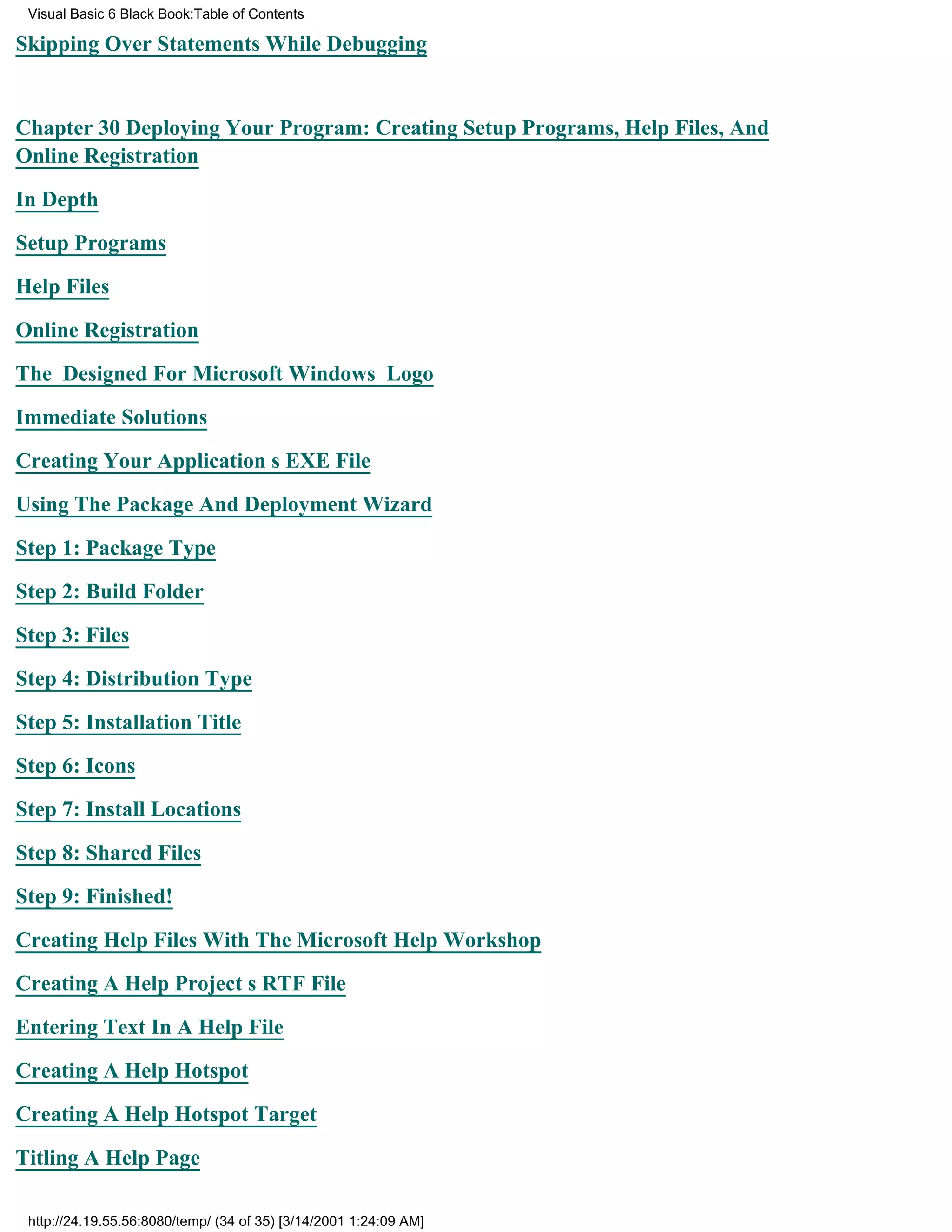 Visual Basic 6 Black Book:Table of Contents

Skipping Over Statements While Debugging

Chapter 30 Deploying Your Program: Creating Setup Programs, Help Files, And Online Registration

In Depth

Setup Programs

Help Files

Online Registration

The  Designed For Microsoft Windows  Logo

Immediate Solutions

Creating Your Application s EXE File

Using The Package And Deployment Wizard

Step 1: Package Type

Step 2: Build Folder

Step 3: Files

Step 4: Distribution Type

Step 5: Installation Title

Step 6: Icons

Step 7: Install Locations

Step 8: Shared Files

Step 9: Finished!

Creating Help Files With The Microsoft Help Workshop

Creating A Help Project s RTF File

Entering Text In A Help File

Creating A Help Hotspot

Creating A Help Hotspot Target

Titling A Help Page

http://24.19.55.56:8080/temp/ (34 of 35) [3/14/2001 1:24:09 AM]